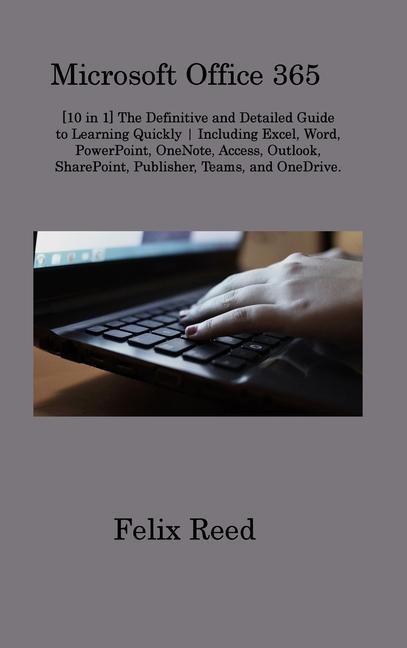 Microsoft Office 365

[10 in 1] The Definitive and Detailed Guide to Learning Quickly | Including Excel, Word, PowerPoint, OneNote, Access, Outlook, SharePoint, Publisher, Teams, and OneDrive.

Felix Reed